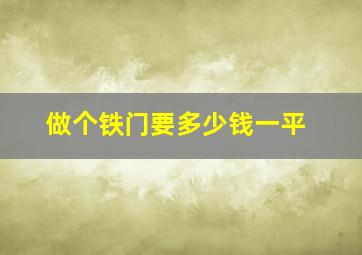 做个铁门要多少钱一平